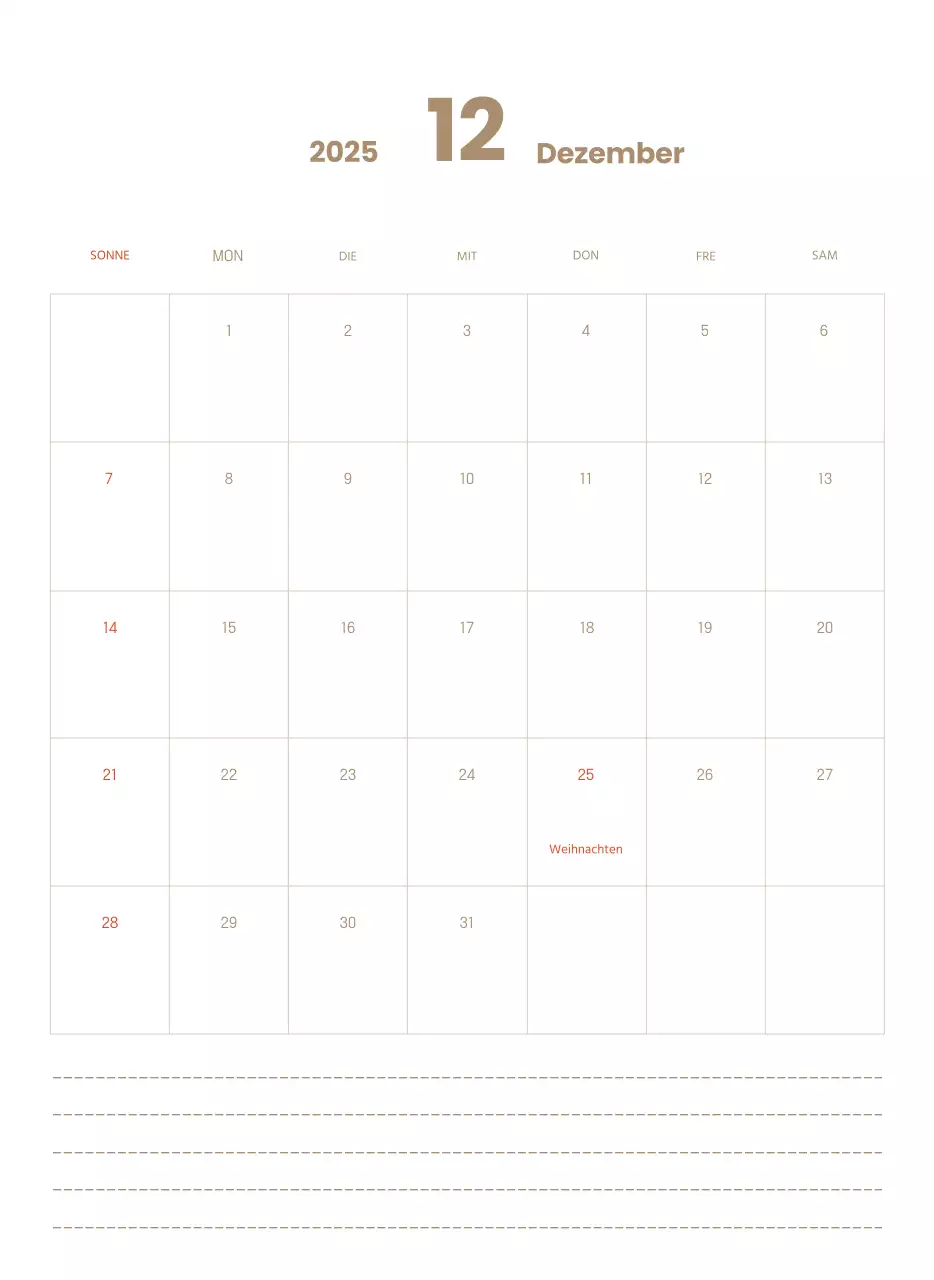 2025 12 Dezember

| SONNE | MON | DIE | MIT | DON | FRE | SAM |
|---|---|---|---|---|---|---|
| | 1 | 2 | 3 | 4 | 5 | 6 |
| 7 | 8 | 9 | 10 | 11 | 12 | 13 |
| 14 | 15 | 16 | 17 | 18 | 19 | 20 |
| 21 | 22 | 23 | 24 | 25 Weihnachten | 26 | 27 |
| 28 | 29 | 30 | 31 | | | |